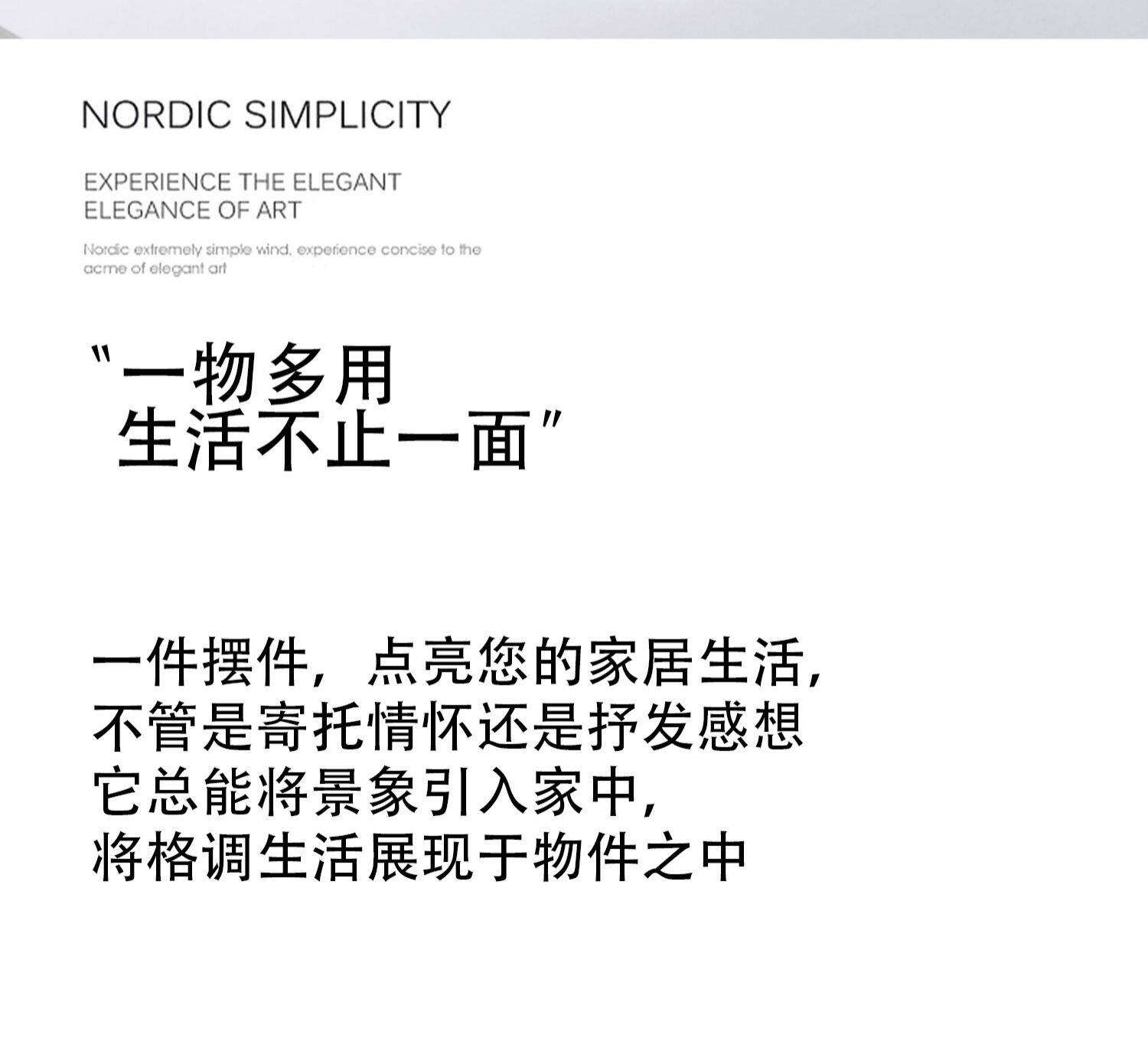 NORDIC SIMPLICITY

EXPERIENCE THE ELEGANT ELEGANCE OF ART

Nordic extremely simple wind, experience concise to the acme of elegant art

"一物多用
生活不止一面"

一件摆件，点亮您的家居生活，
不管是寄托情怀还是抒发感想
它总能将景象引入家中，
将格调生活展现于物件之中